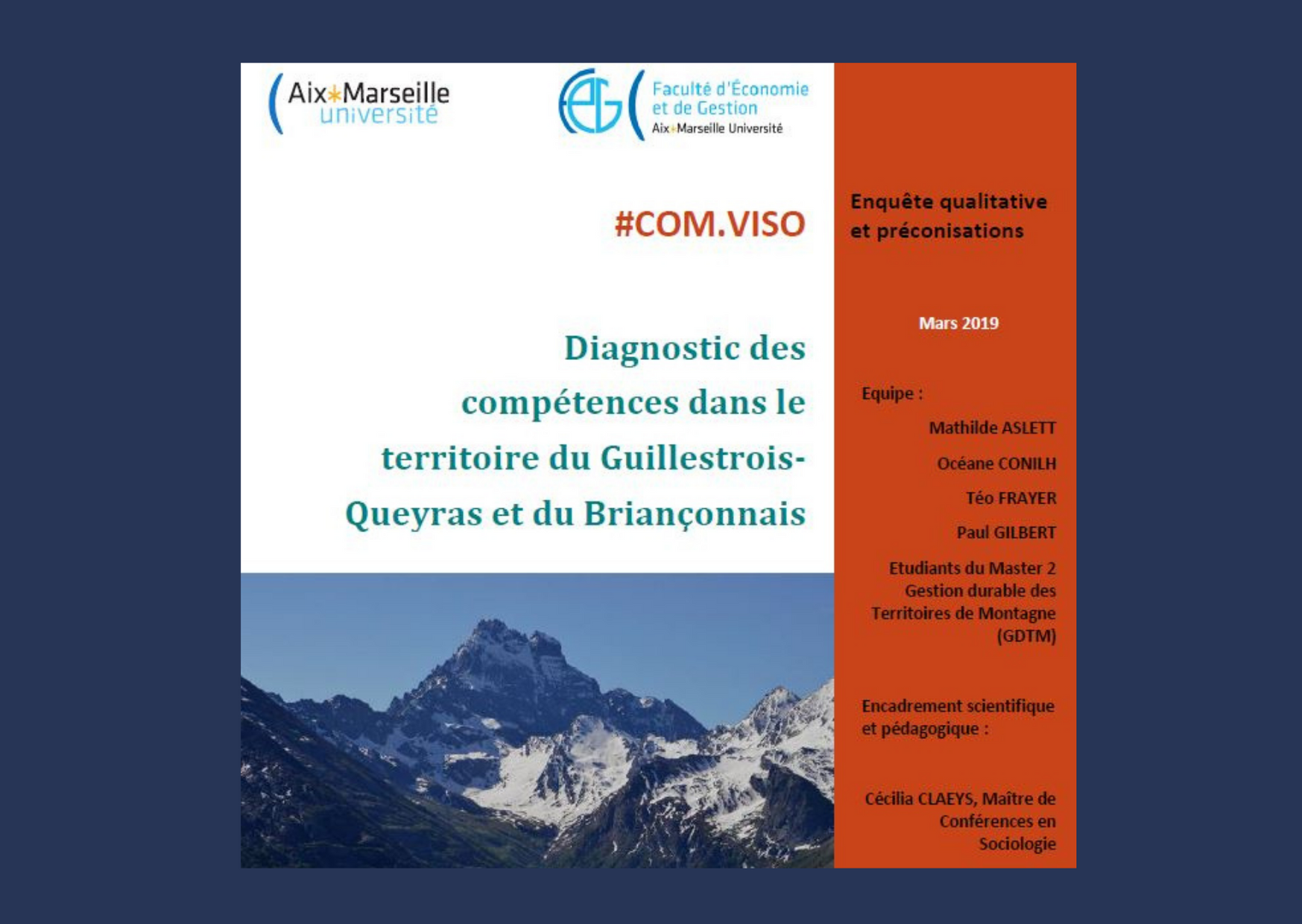 Aix*Marseille université

Faculté d'Économie et de Gestion
Aix*Marseille Université

#COM.VISO

Diagnostic des compétences dans le territoire du Guillestrois-Queyras et du Briançonnais

Enquête qualitative et préconisations

Mars 2019

Equipe :

Mathilde ASLETT

Océane CONILH

Téo FRAYER

Paul GILBERT

Etudiants du Master 2 Gestion durable des Territoires de Montagne (GDTM)

Encadrement scientifique et pédagogique :

Cécilia CLAEYS, Maître de Conférences en Sociologie